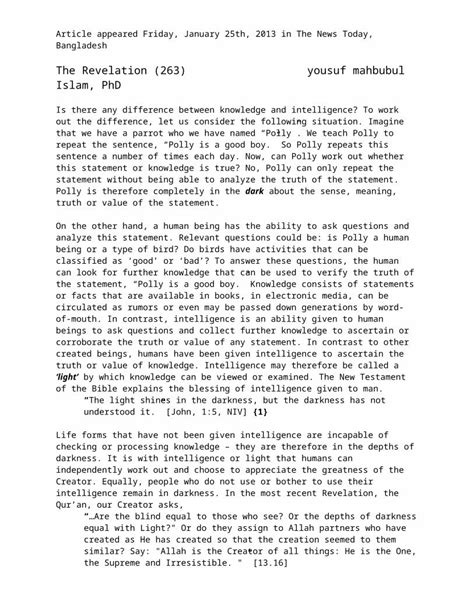 Article appeared Friday, January 25th, 2013 in The News Today, Bangladesh

The Revelation (263) yousuf mahbubul Islam, PhD

Is there any difference between knowledge and intelligence? To work out the difference, let us consider the following situation. Imagine that we have a parrot who we have named "Polly . We teach Polly to repeat the sentence, "Polly is a good boy. So Polly repeats this sentence a number of times each day. Now, can Polly work out whether this statement or knowledge is true? No, Polly can only repeat the statement without being able to analyze the truth of the statement. Polly is therefore completely in the dark about the sense, meaning, truth or value of the statement.

On the other hand, a human being has the ability to ask questions and analyze this statement. Relevant questions could be: is Polly a human being or a type of bird? Do birds have activities that can be classified as 'good' or 'bad'? To answer these questions, the human can look for further knowledge that can be used to verify the truth of the statement, "Polly is a good boy. Knowledge consists of statements or facts that are available in books, in electronic media, can be circulated as rumors or even may be passed down generations by word-of-mouth. In contrast, intelligence is an ability given to human beings to ask questions and collect further knowledge to ascertain or corroborate the truth or value of any statement. In contrast to other created beings, humans have been given intelligence to ascertain the truth or value of knowledge. Intelligence may therefore be called a 'light' by which knowledge can be viewed or examined. The New Testament of the Bible explains the blessing of intelligence given to man.
"The light shines in the darkness, but the darkness has not understood it. [John, 1:5, NIV] {1}

Life forms that have not been given intelligence are incapable of checking or processing knowledge – they are therefore in the depths of darkness. It is with intelligence or light that humans can independently work out and choose to appreciate the greatness of the Creator. Equally, people who do not use or bother to use their intelligence remain in darkness. In the most recent Revelation, the Qur'an, our Creator asks,
"…Are the blind equal to those who see? Or the depths of darkness equal with Light?" Or do they assign to Allah partners who have created as He has created so that the creation seemed to them similar? Say: "Allah is the Creator of all things: He is the One, the Supreme and Irresistible. " [13.16]